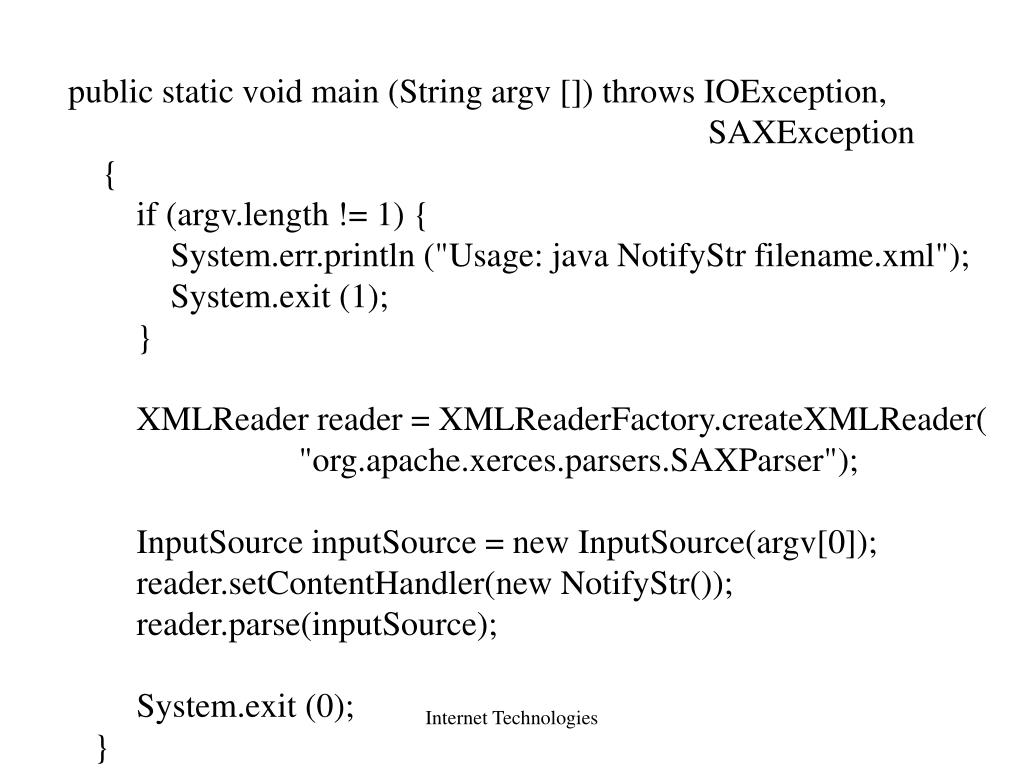 public static void main (String argv []) throws IOException, SAXException
{
if (argv.length != 1) {
System.err.println ("Usage: java NotifyStr filename.xml");
System.exit (1);
}

XMLReader reader = XMLReaderFactory.createXMLReader( "org.apache.xerces.parsers.SAXParser");

InputSource inputSource = new InputSource(argv[0]);
reader.setContentHandler(new NotifyStr());
reader.parse(inputSource);

System.exit (0);
}

Internet Technologies